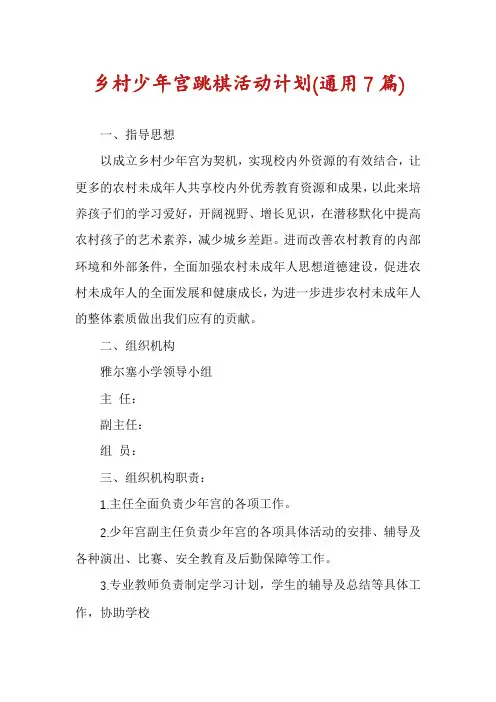 乡村少年宫跳棋活动计划(通用7篇)

一、指导思想

以成立乡村少年宫为契机，实现校内外资源的有效结合，让更多的农村未成年人共享校内外优秀教育资源和成果，以此来培养孩子们的学习爱好，开阔视野、增长见识，在潜移默化中提高农村孩子的艺术素养，减少城乡差距。进而改善农村教育的内部环境和外部条件，全面加强农村未成年人思想道德建设，促进农村未成年人的全面发展和健康成长，为进一步进步农村未成年人的整体素质做出我们应有的贡献。

二、组织机构

雅尔塞小学领导小组

主 任：

副主任：

组 员：

三、组织机构职责：

1.主任全面负责少年宫的各项工作。

2.少年宫副主任负责少年宫的各项具体活动的安排、辅导及各种演出、比赛、安全教育及后勤保障等工作。

3.专业教师负责制定学习计划，学生的辅导及总结等具体工作，协助学校